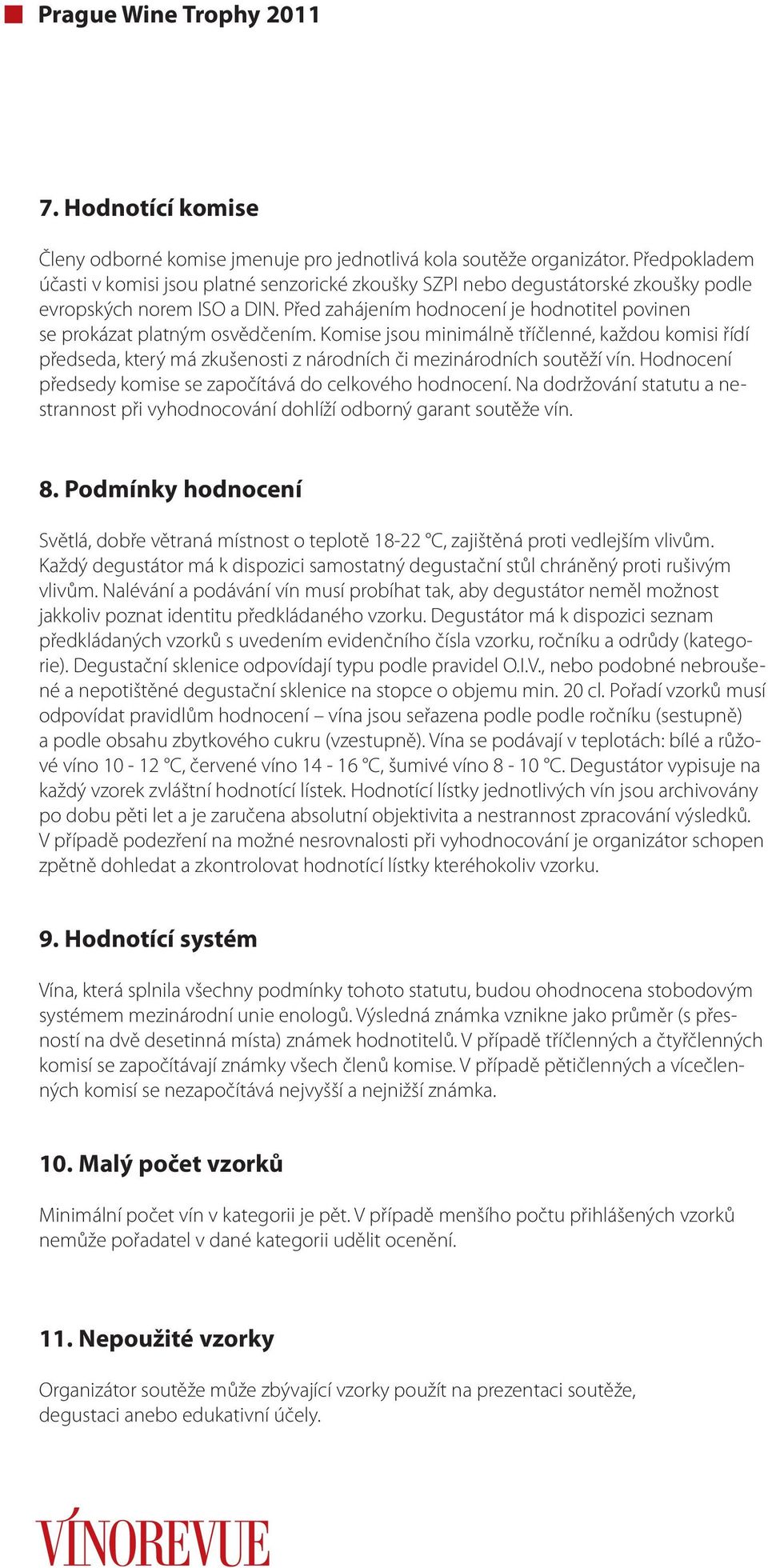 Prague Wine Trophy 2011

7. Hodnotící komise

Členy odborné komise jmenuje pro jednotlivá kola soutěže organizátor. Předpokladem účasti v komisi jsou platné senzorické zkoušky SZPI nebo degustátorské zkoušky podle evropských norem ISO a DIN. Před zahájením hodnocení je hodnotitel povinen se prokázat platným osvědčením. Komise jsou minimálně tříčlenné, každou komisi řídí předseda, který má zkušenosti z národních či mezinárodních soutěží vín. Hodnocení předsedy komise se započítává do celkového hodnocení. Na dodržování statutu a nestrannost při vyhodnocování dohlíží odborný garant soutěže vín.

8. Podmínky hodnocení

Světlá, dobře větraná místnost o teplotě 18-22 °C, zajištěná proti vedlejším vlivům. Každý degustátor má k dispozici samostatný degustační stůl chráněný proti rušivým vlivům. Nalévání a podávání vín musí probíhat tak, aby degustátor neměl možnost jakkoliv poznat identitu předkládaného vzorku. Degustátor má k dispozici seznam předkládaných vzorků s uvedením evidenčního čísla vzorku, ročníku a odrůdy (kategorie). Degustační sklenice odpovídají typu podle pravidel O.I.V., nebo podobné nebroušené a nepotištěné degustační sklenice na stopce o objemu min. 20 cl. Pořadí vzorků musí odpovídat pravidlům hodnocení – vína jsou seřazena podle podle ročníku (sestupně) a podle obsahu zbytkového cukru (vzestupně). Vína se podávají v teplotách: bílé a růžové víno 10 - 12 °C, červené víno 14 - 16 °C, šumivé víno 8 - 10 °C. Degustátor vypisuje na každý vzorek zvláštní hodnotící lístek. Hodnotící lístky jednotlivých vín jsou archivovány po dobu pěti let a je zaručena absolutní objektivita a nestrannost zpracování výsledků. V případě podezření na možné nesrovnalosti při vyhodnocování je organizátor schopen zpětně dohledat a zkontrolovat hodnotící lístky kteréhokoliv vzorku.

9. Hodnotící systém

Vína, která splnila všechny podmínky tohoto statutu, budou ohodnocena stobodovým systémem mezinárodní unie enologů. Výsledná známka vznikne jako průměr (s přesností na dvě desetinná místa) známek hodnotitelů. V případě tříčlenných a čtyřčlenných komisí se započítávají známky všech členů komise. V případě pětičlenných a vícečlenných komisí se nezapočítává nejvyšší a nejnižší známka.

10. Malý počet vzorků

Minimální počet vín v kategorii je pět. V případě menšího počtu přihlášených vzorků nemůže pořadatel v dané kategorii udělit ocenění.

11. Nepoužité vzorky

Organizátor soutěže může zbývající vzorky použít na prezentaci soutěže, degustaci anebo edukativní účely.

VÍNOREVUE